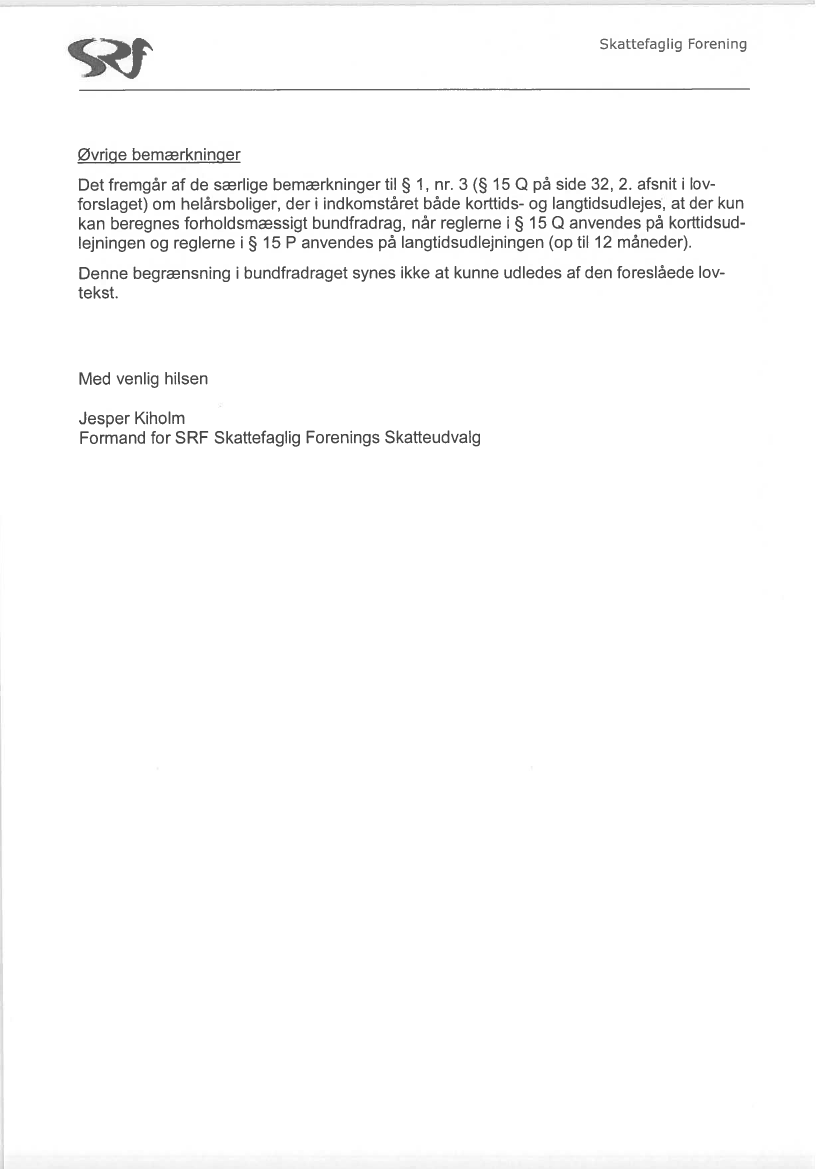 SRF

Skattefaglig Forening

Øvrige bemærkninger

Det fremgår af de særlige bemærkninger til § 1, nr. 3 (§ 15 Q på side 32, 2. afsnit i lovforslaget) om helårsboliger, der i indkomståret både korttids- og langtidsudlejes, at der kun kan beregnes forholdsmæssigt bundfradrag, når reglerne i § 15 Q anvendes på korttidsudlejningen og reglerne i § 15 P anvendes på langtidsudlejningen (op til 12 måneder).

Denne begrænsning i bundfradraget synes ikke at kunne udledes af den foreslåede lovtekst.

Med venlig hilsen

Jesper Kiholm
Formand for SRF Skattefaglig Forenings Skatteudvalg